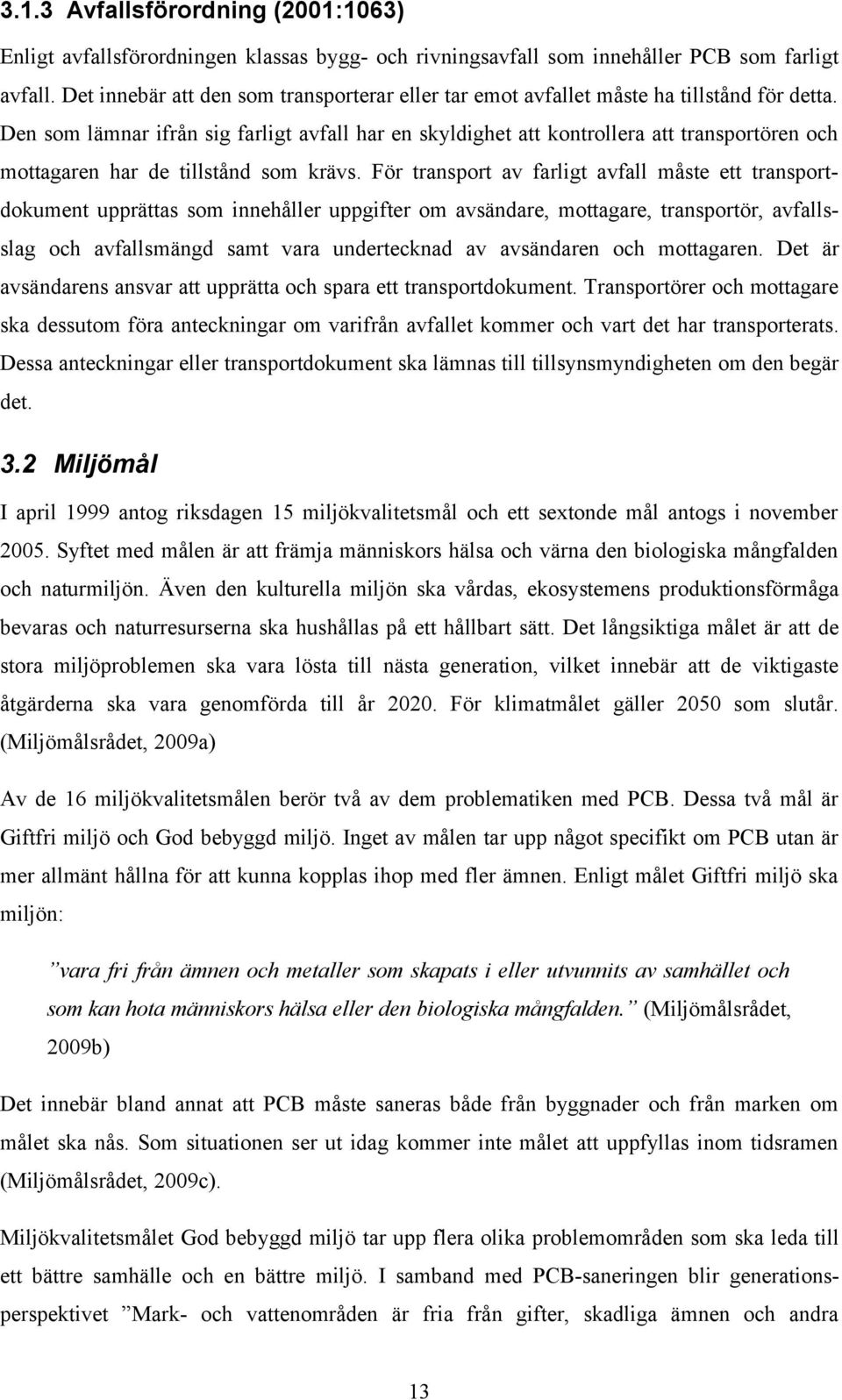 3.1.3 Avfallsförordning (2001:1063)

Enligt avfallsförordningen klassas bygg- och rivningsavfall som innehåller PCB som farligt avfall. Det innebär att den som transporterar eller tar emot avfallet måste ha tillstånd för detta. Den som lämnar ifrån sig farligt avfall har en skyldighet att kontrollera att transportören och mottagaren har de tillstånd som krävs. För transport av farligt avfall måste ett transportdokument upprättas som innehåller uppgifter om avsändare, mottagare, transportör, avfallsslag och avfallsmängd samt vara undertecknad av avsändaren och mottagaren. Det är avsändarens ansvar att upprätta och spara ett transportdokument. Transportörer och mottagare ska dessutom föra anteckningar om varifrån avfallet kommer och vart det har transporterats. Dessa anteckningar eller transportdokument ska lämnas till tillsynsmyndigheten om den begär det.

3.2 Miljömål

I april 1999 antog riksdagen 15 miljökvalitetsmål och ett sextonde mål antogs i november 2005. Syftet med målen är att främja människors hälsa och värna den biologiska mångfalden och naturmiljön. Även den kulturella miljön ska vårdas, ekosystemens produktionsförmåga bevaras och naturresurserna ska hushållas på ett hållbart sätt. Det långsiktiga målet är att de stora miljöproblemen ska vara lösta till nästa generation, vilket innebär att de viktigaste åtgärderna ska vara genomförda till år 2020. För klimatmålet gäller 2050 som slutår. (Miljömålsrådet, 2009a)

Av de 16 miljökvalitetsmålen berör två av dem problematiken med PCB. Dessa två mål är Giftfri miljö och God bebyggd miljö. Inget av målen tar upp något specifikt om PCB utan är mer allmänt hållna för att kunna kopplas ihop med fler ämnen. Enligt målet Giftfri miljö ska miljön:

”vara fri från ämnen och metaller som skapats i eller utvunnits av samhället och som kan hota människors hälsa eller den biologiska mångfalden.” (Miljömålsrådet, 2009b)

Det innebär bland annat att PCB måste saneras både från byggnader och från marken om målet ska nås. Som situationen ser ut idag kommer inte målet att uppfyllas inom tidsramen (Miljömålsrådet, 2009c).

Miljökvalitetsmålet God bebyggd miljö tar upp flera olika problemområden som ska leda till ett bättre samhälle och en bättre miljö. I samband med PCB-saneringen blir generationsperspektivet ”Mark- och vattenområden är fria från gifter, skadliga ämnen och andra

13